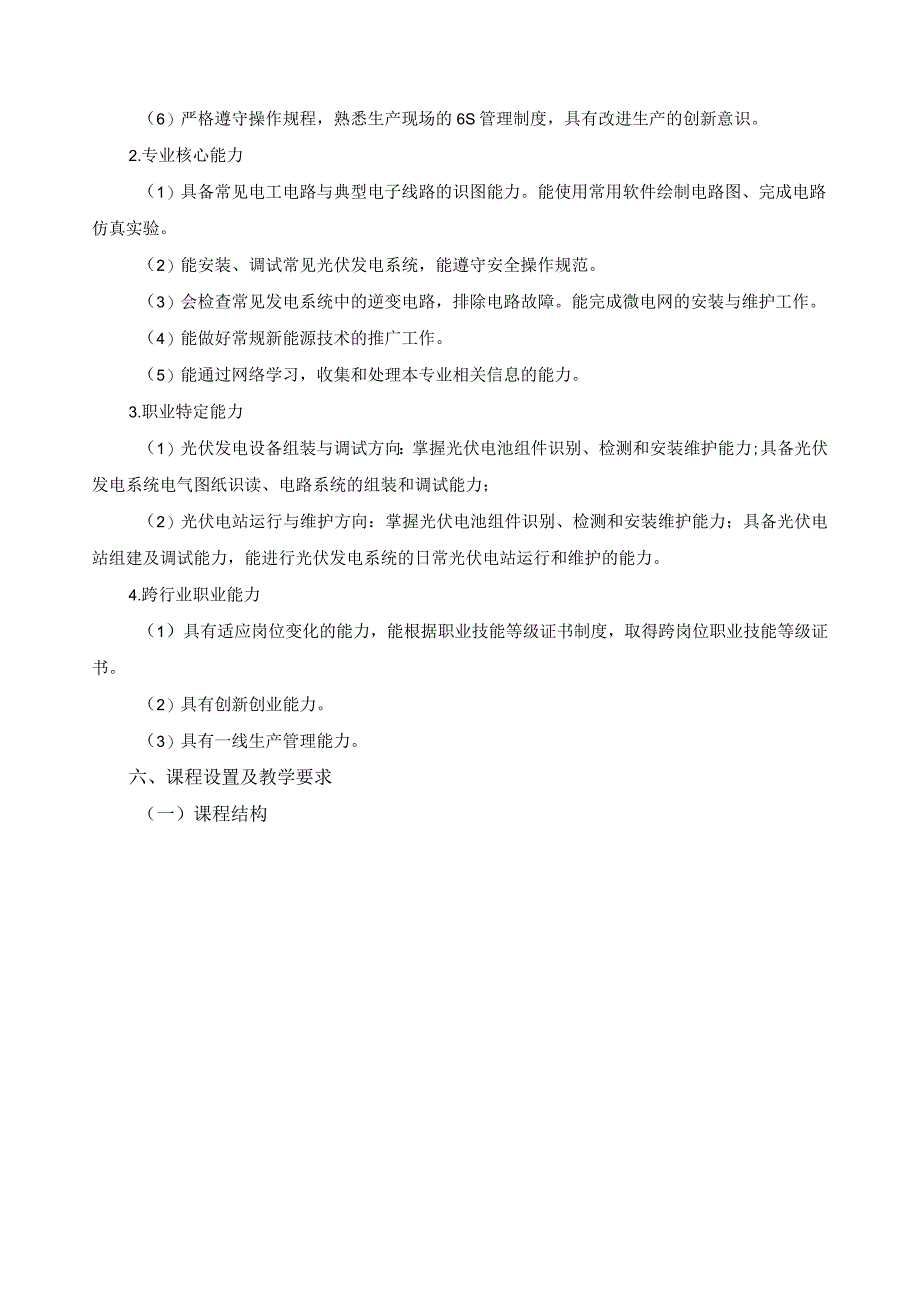 （6）严格遵守操作规程，熟悉生产现场的6S管理制度，具有改进生产的创新意识。

2.专业核心能力

（1）具备常见电工电路与典型电子线路的识图能力。能使用常用软件绘制电路图、完成电路仿真实验。

（2）能安装、调试常见光伏发电系统，能遵守安全操作规范。

（3）会检查常见发电系统中的逆变电路，排除电路故障。能完成微电网的安装与维护工作。

（4）能做好常规新能源技术的推广工作。

（5）能通过网络学习，收集和处理本专业相关信息的能力。

3.职业特定能力

（1）光伏发电设备组装与调试方向：掌握光伏电池组件识别、检测和安装维护能力;具备光伏发电系统电气图纸识读、电路系统的组装和调试能力；

（2）光伏电站运行与维护方向：掌握光伏电池组件识别、检测和安装维护能力；具备光伏电站组建及调试能力，能进行光伏发电系统的日常光伏电站运行和维护的能力。

4.跨行业职业能力

（1）具有适应岗位变化的能力，能根据职业技能等级证书制度，取得跨岗位职业技能等级证书。

（2）具有创新创业能力。

（3）具有一线生产管理能力。

六、课程设置及教学要求

（一）课程结构